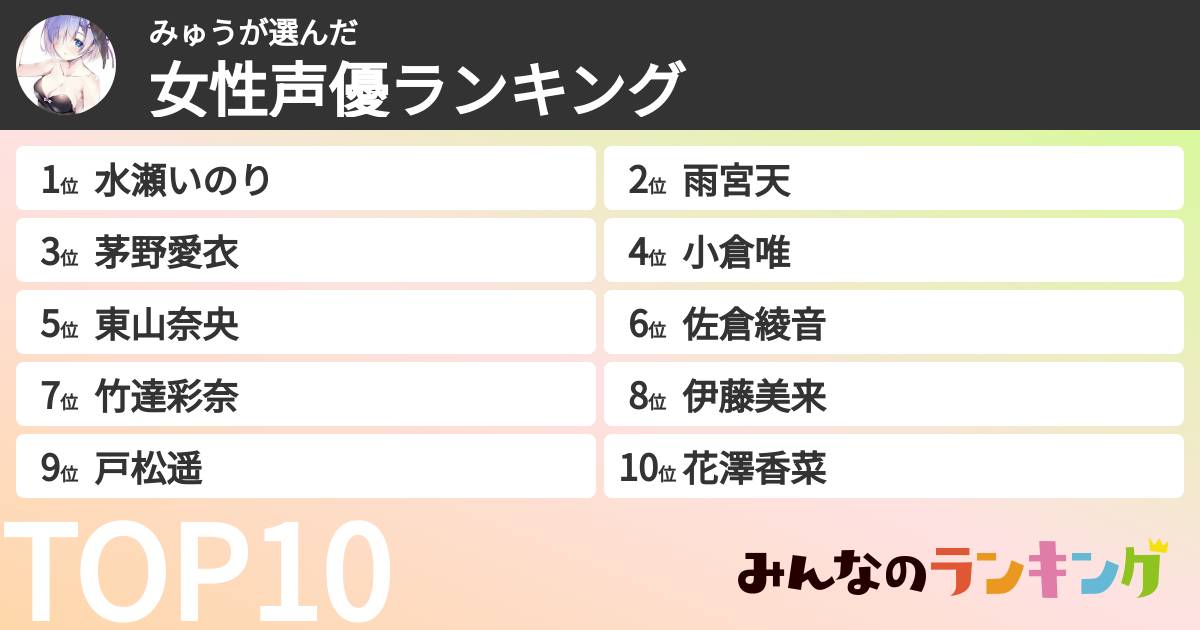 みゅうが選んだ
女性声優ランキング

1位 水瀬いのり
2位 雨宮天
3位 茅野愛衣
4位 小倉唯
5位 東山奈央
6位 佐倉綾音
7位 竹達彩奈
8位 伊藤美来
9位 戸松遥
10位 花澤香菜

TOP10

みんなのランキング